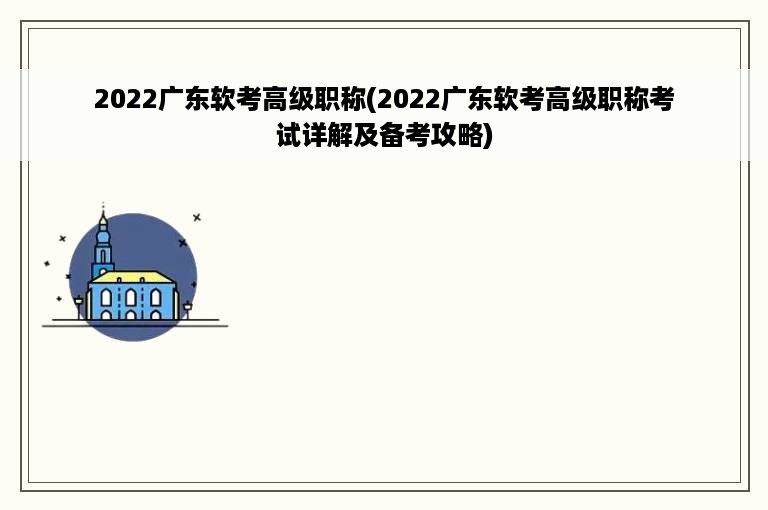 2022广东软考高级职称(2022广东软考高级职称考试详解及备考攻略)